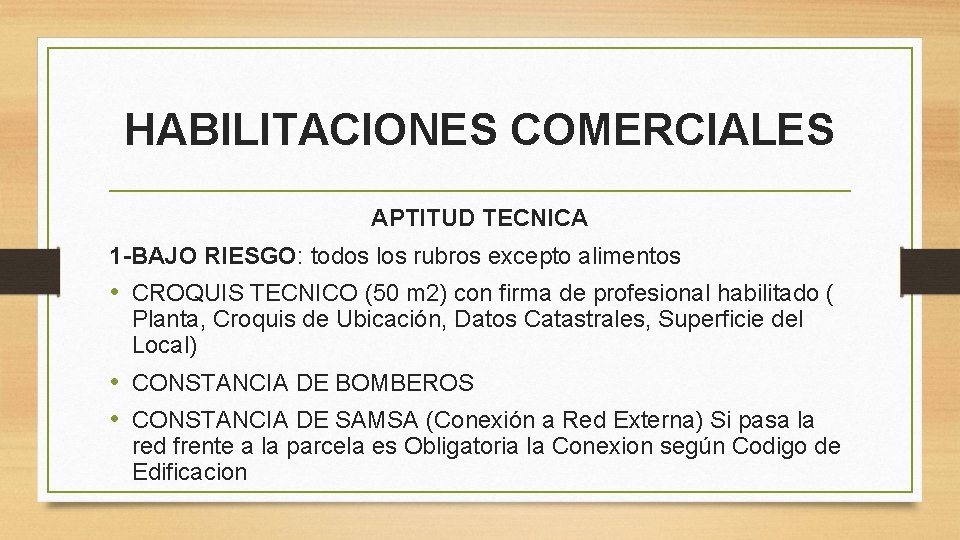 HABILITACIONES COMERCIALES

APTITUD TECNICA

1-BAJO RIESGO: todos los rubros excepto alimentos

• CROQUIS TECNICO (50 m2) con firma de profesional habilitado ( Planta, Croquis de Ubicación, Datos Catastrales, Superficie del Local)

• CONSTANCIA DE BOMBEROS

• CONSTANCIA DE SAMSA (Conexión a Red Externa) Si pasa la red frente a la parcela es Obligatoria la Conexion según Codigo de Edificacion